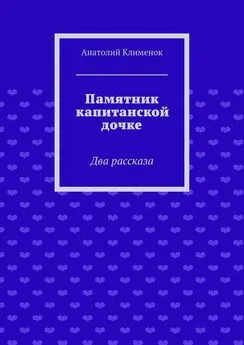 Анатолий Клименок

Памятник капитанской дочке

Два рассказа